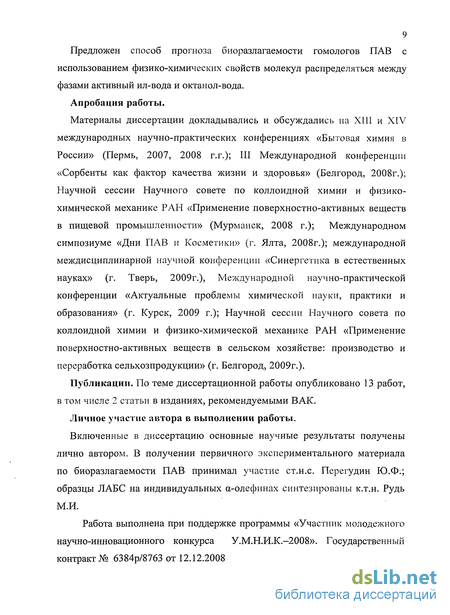 9

Предложен способ прогноза биоразлагаемости гомологов ПАВ с использованием физико-химических свойств молекул распределяться между фазами активный ил-вода и октанол-вода.

**Апробация работы.**

Материалы диссертации докладывались и обсуждались на XIII и XIV международных научно-практических конференциях «Бытовая химия в России» (Пермь, 2007, 2008 г.г.); III Международной конференции «Сорбенты как фактор качества жизни и здоровья» (Белгород, 2008г.); Научной сессии Научного совете по коллоидной химии и физико-химической механике РАН «Применение поверхностно-активных веществ в пищевой промышленности» (Мурманск, 2008 г.); Международном симпозиуме «Дни ПАВ и Косметики» (г. Ялта, 2008г.); международной междисциплинарной научной конференции «Синергетика в естественных науках» (г. Тверь, 2009г.), Международной научно-практической конференции «Актуальные проблемы химической науки, практики и образования» (г. Курск, 2009 г.); Научной сессии Научного совета по коллоидной химии и физико-химической механике РАН «Применение поверхностно-активных веществ в сельском хозяйстве: производство и переработка сельхозпродукции» (г. Белгород, 2009г.).

**Публикации.** По теме диссертационной работы опубликовано 13 работ, в том числе 2 статьи в изданиях, рекомендуемыми ВАК.

**Личное участие автора в выполнении работы.**

Включенные в диссертацию основные научные результаты получены лично автором. В получении первичного экспериментального материала по биоразлагаемости ПАВ принимал участие ст.н.с. Перегудин Ю.Ф.; образцы ЛАБС на индивидуальных α-олефинах синтезированы к.т.н. Рудь М.И.

Работа выполнена при поддержке программы «Участник молодежного научно-инновационного конкурса У.М.Н.И.К.–2008». Государственный контракт № 6384р/8763 от 12.12.2008

dsLib.net
библиотека диссертаций